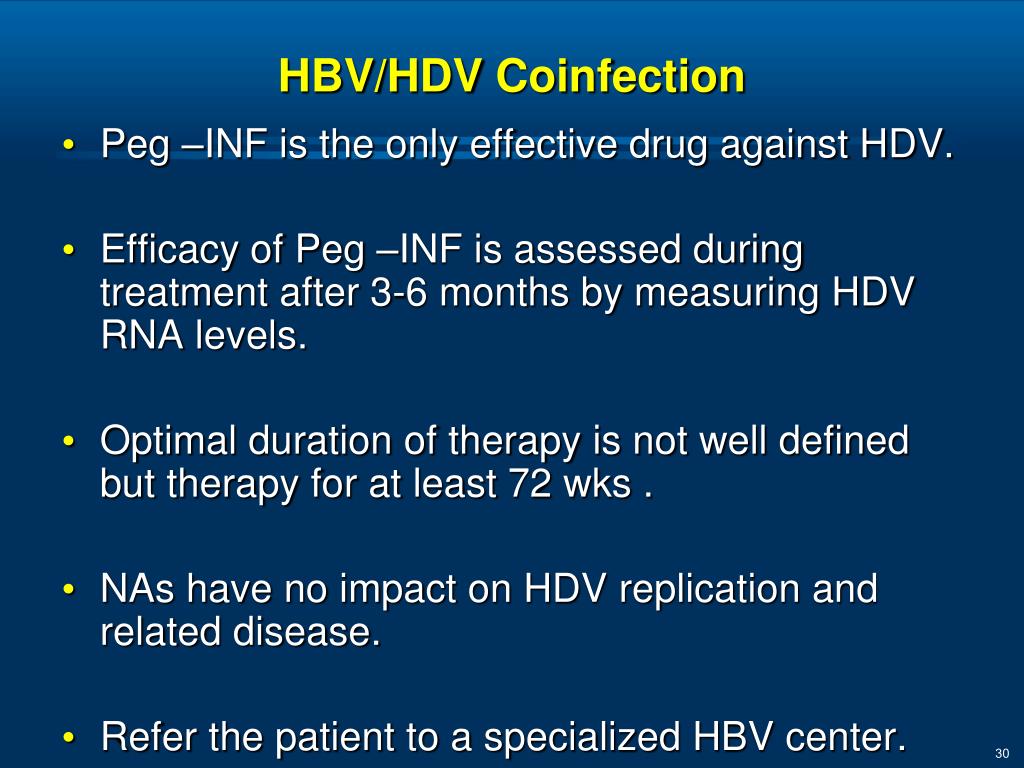 HBV/HDV Coinfection

• Peg –INF is the only effective drug against HDV.

• Efficacy of Peg –INF is assessed during treatment after 3-6 months by measuring HDV RNA levels.

• Optimal duration of therapy is not well defined but therapy for at least 72 wks .

• NAs have no impact on HDV replication and related disease.

• Refer the patient to a specialized HBV center.

30